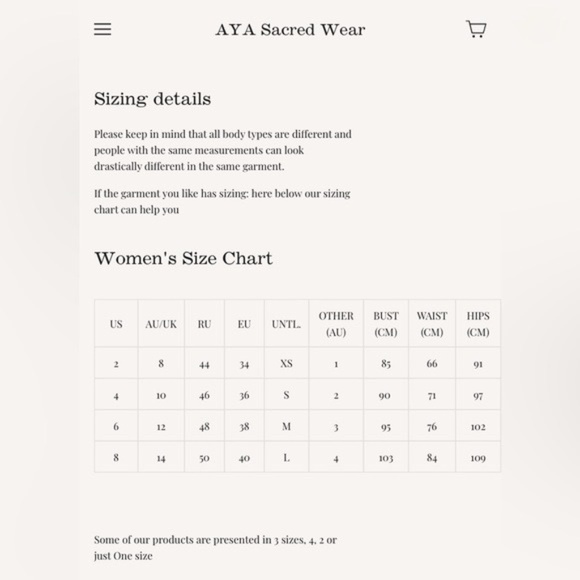 AYA Sacred Wear

Sizing details

Please keep in mind that all body types are different and people with the same measurements can look drastically different in the same garment.

If the garment you like has sizing: here below our sizing chart can help you

Women's Size Chart

| US | AU/UK | RU | EU | UNTL. | OTHER (AU) | BUST (CM) | WAIST (CM) | HIPS (CM) |
|---|---|---|---|---|---|---|---|---|
| 2 | 8 | 44 | 34 | XS | 1 | 85 | 66 | 91 |
| 4 | 10 | 46 | 36 | S | 2 | 90 | 71 | 97 |
| 6 | 12 | 48 | 38 | M | 3 | 95 | 76 | 102 |
| 8 | 14 | 50 | 40 | L | 4 | 103 | 84 | 109 |

Some of our products are presented in 3 sizes, 4, 2 or just One size